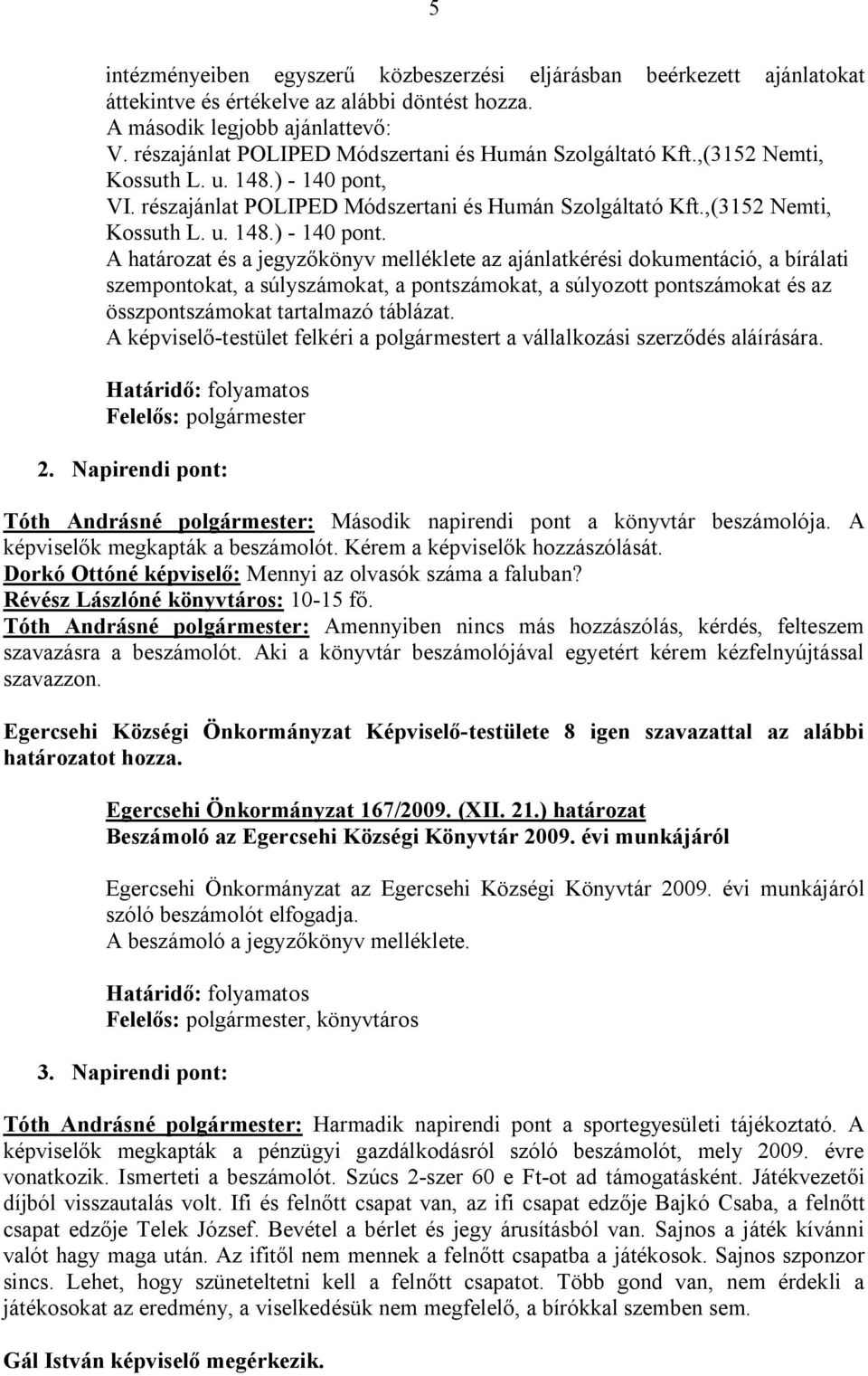 5

intézményeiben egyszerű közbeszerzési eljárásban beérkezett ajánlatokat áttekintve és értékelve az alábbi döntést hozza.
A második legjobb ajánlattevő:
V. részajánlat POLIPED Módszertani és Humán Szolgáltató Kft.,(3152 Nemti, Kossuth L. u. 148.) - 140 pont,
VI. részajánlat POLIPED Módszertani és Humán Szolgáltató Kft.,(3152 Nemti, Kossuth L. u. 148.) - 140 pont.
A határozat és a jegyzőkönyv melléklete az ajánlatkérési dokumentáció, a bírálati szempontokat, a súlyszámokat, a pontszámokat, a súlyozott pontszámokat és az összpontszámokat tartalmazó táblázat.
A képviselő-testület felkéri a polgármestert a vállalkozási szerződés aláírására.

Határidő: folyamatos
Felelős: polgármester

2. Napirendi pont:

Tóth Andrásné polgármester: Második napirendi pont a könyvtár beszámolója. A képviselők megkapták a beszámolót. Kérem a képviselők hozzászólását.
Dorkó Ottóné képviselő: Mennyi az olvasók száma a faluban?
Révész Lászlóné könyvtáros: 10-15 fő.
Tóth Andrásné polgármester: Amennyiben nincs más hozzászólás, kérdés, felteszem szavazásra a beszámolót. Aki a könyvtár beszámolójával egyetért kérem kézfelnyújtással szavazzon.

Egercsehi Községi Önkormányzat Képviselő-testülete 8 igen szavazattal az alábbi határozatot hozza.

Egercsehi Önkormányzat 167/2009. (XII. 21.) határozat
Beszámoló az Egercsehi Községi Könyvtár 2009. évi munkájáról

Egercsehi Önkormányzat az Egercsehi Községi Könyvtár 2009. évi munkájáról szóló beszámolót elfogadja.
A beszámoló a jegyzőkönyv melléklete.

Határidő: folyamatos
Felelős: polgármester, könyvtáros

3. Napirendi pont:

Tóth Andrásné polgármester: Harmadik napirendi pont a sportegyesületi tájékoztató. A képviselők megkapták a pénzügyi gazdálkodásról szóló beszámolót, mely 2009. évre vonatkozik. Ismerteti a beszámolót. Szúcs 2-szer 60 e Ft-ot ad támogatásként. Játékvezetői díjból visszautalás volt. Ifi és felnőtt csapat van, az ifi csapat edzője Bajkó Csaba, a felnőtt csapat edzője Telek József. Bevétel a bérlet és jegy árusításból van. Sajnos a játék kívánni valót hagy maga után. Az ifitől nem mennek a felnőtt csapatba a játékosok. Sajnos szponzor sincs. Lehet, hogy szüneteltetni kell a felnőtt csapatot. Több gond van, nem érdekli a játékosokat az eredmény, a viselkedésük nem megfelelő, a bírókkal szemben sem.

Gál István képviselő megérkezik.